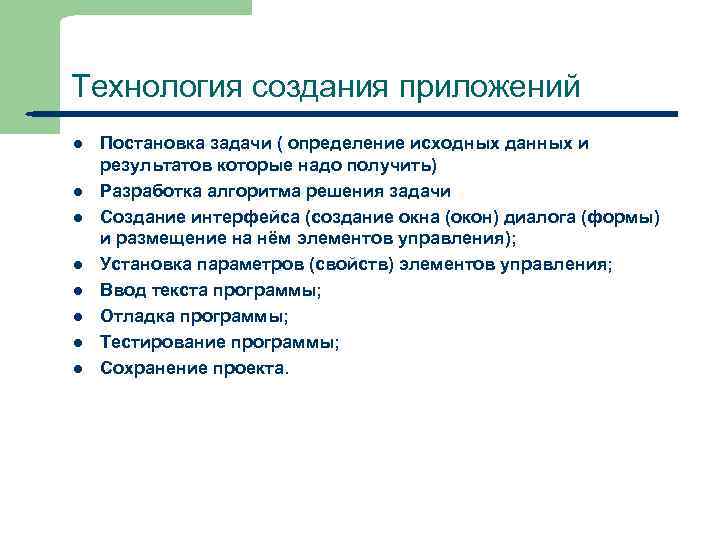 Технология создания приложений

- Постановка задачи ( определение исходных данных и результатов которые надо получить)
- Разработка алгоритма решения задачи
- Создание интерфейса (создание окна (окон) диалога (формы) и размещение на нём элементов управления);
- Установка параметров (свойств) элементов управления;
- Ввод текста программы;
- Отладка программы;
- Тестирование программы;
- Сохранение проекта.